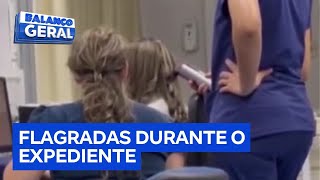 BALANÇO GERAL

FLAGRADAS DURANTE O EXPEDIENTE